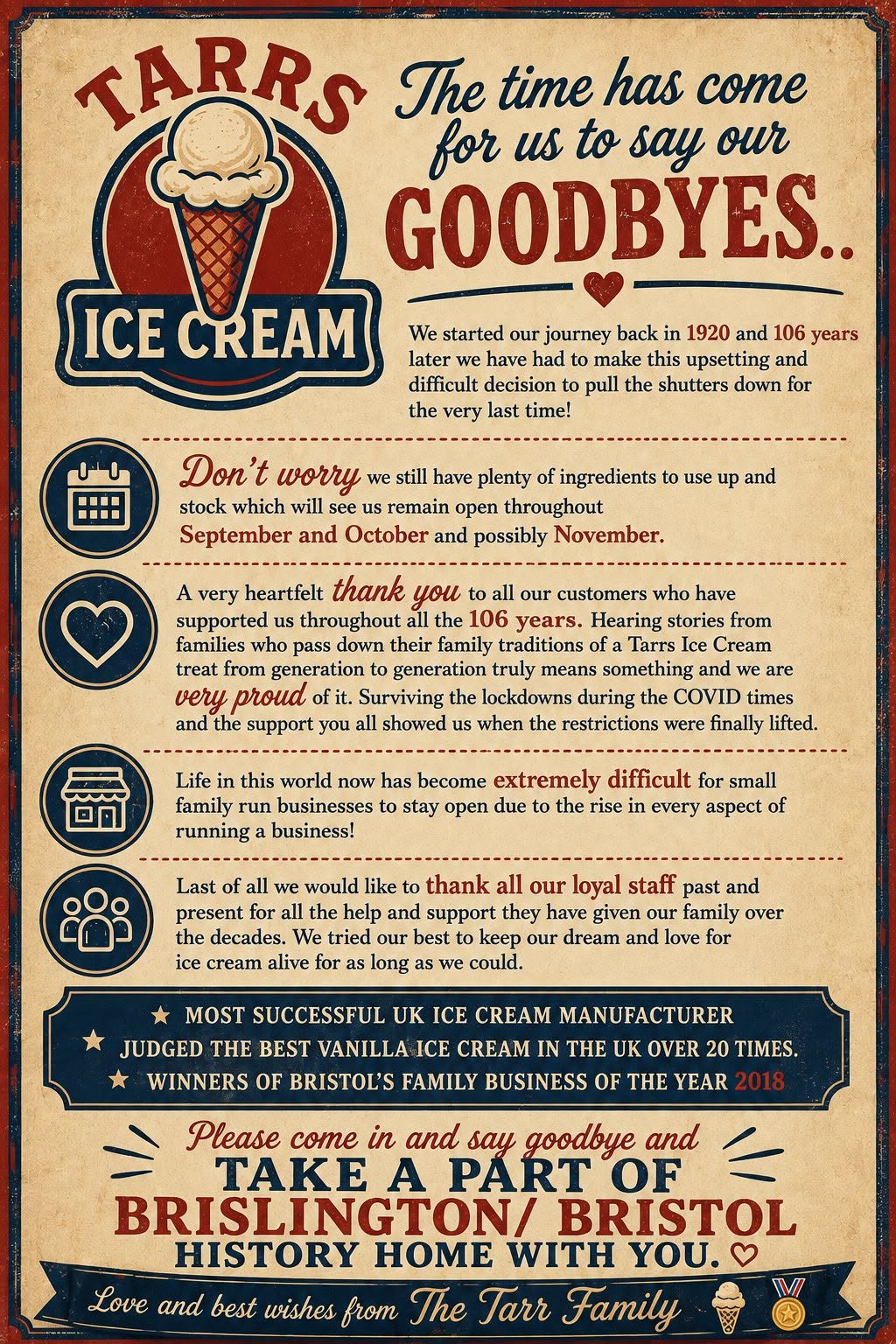 TARRS

ICE CREAM

The time has come for us to say our GOODBYES..

We started our journey back in 1920 and 106 years later we have had to make this upsetting and difficult decision to pull the shutters down for the very last time!

Don't worry we still have plenty of ingredients to use up and stock which will see us remain open throughout September and October and possibly November.

A very heartfelt thank you to all our customers who have supported us throughout all the 106 years. Hearing stories from families who pass down their family traditions of a Tarrs Ice Cream treat from generation to generation truly means something and we are very proud of it. Surviving the lockdowns during the COVID times and the support you all showed us when the restrictions were finally lifted.

Life in this world now has become extremely difficult for small family run businesses to stay open due to the rise in every aspect of running a business!

Last of all we would like to thank all our loyal staff past and present for all the help and support they have given our family over the decades. We tried our best to keep our dream and love for ice cream alive for as long as we could.

★ MOST SUCCESSFUL UK ICE CREAM MANUFACTURER
★ JUDGED THE BEST VANILLA ICE CREAM IN THE UK OVER 20 TIMES.
★ WINNERS OF BRISTOL'S FAMILY BUSINESS OF THE YEAR 2018

Please come in and say goodbye and
TAKE A PART OF
BRISLINGTON/ BRISTOL
HISTORY HOME WITH YOU.

Love and best wishes from The Tarr Family